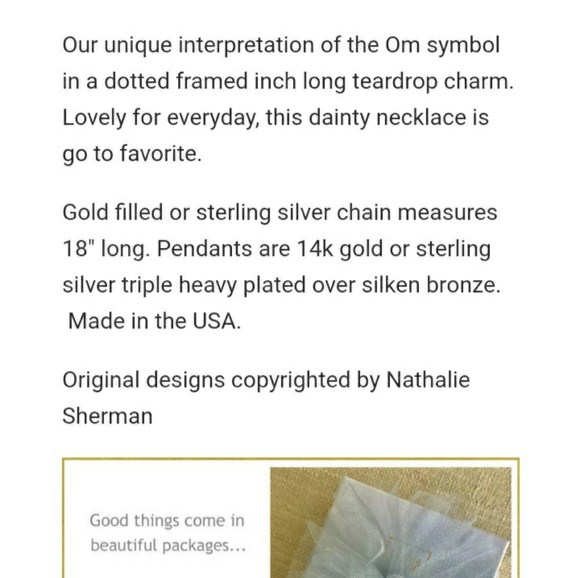 Our unique interpretation of the Om symbol in a dotted framed inch long teardrop charm. Lovely for everyday, this dainty necklace is go to favorite.

Gold filled or sterling silver chain measures 18" long. Pendants are 14k gold or sterling silver triple heavy plated over silken bronze. Made in the USA.

Original designs copyrighted by Nathalie Sherman

Good things come in beautiful packages...